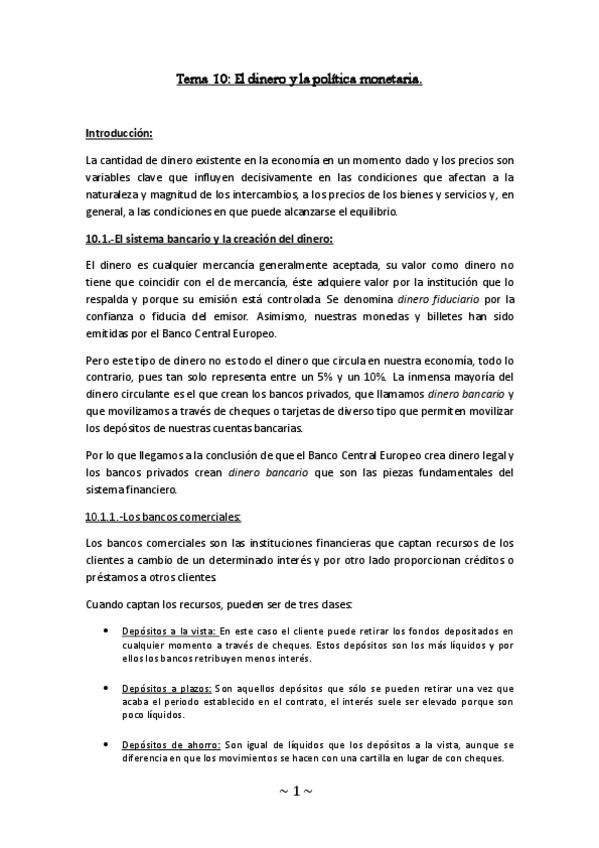 Tema 10: El dinero y la política monetaria.

Introducción:

La cantidad de dinero existente en la economía en un momento dado y los precios son variables clave que influyen decisivamente en las condiciones que afectan a la naturaleza y magnitud de los intercambios, a los precios de los bienes y servicios y, en general, a las condiciones en que puede alcanzarse el equilibrio.

10.1.-El sistema bancario y la creación del dinero:

El dinero es cualquier mercancía generalmente aceptada, su valor como dinero no tiene que coincidir con el de mercancía, éste adquiere valor por la institución que lo respalda y porque su emisión está controlada. Se denomina dinero fiduciario por la confianza o fiducia del emisor. Asimismo, nuestras monedas y billetes han sido emitidas por el Banco Central Europeo.

Pero este tipo de dinero no es todo el dinero que circula en nuestra economía, todo lo contrario, pues tan solo representa entre un 5% y un 10%. La inmensa mayoría del dinero circulante es el que crean los bancos privados, que llamamos dinero bancario y que movilizamos a través de cheques o tarjetas de diverso tipo que permiten movilizar los depósitos de nuestras cuentas bancarias.

Por lo que llegamos a la conclusión de que el Banco Central Europeo crea dinero legal y los bancos privados crean dinero bancario que son las piezas fundamentales del sistema financiero.

10.1.1.-Los bancos comerciales:

Los bancos comerciales son las instituciones financieras que captan recursos de los clientes a cambio de un determinado interés y por otro lado proporcionan créditos o préstamos a otros clientes.

Cuando captan los recursos, pueden ser de tres clases:

• Depósitos a la vista: En este caso el cliente puede retirar los fondos depositados en cualquier momento a través de cheques. Estos depósitos son los más líquidos y por ellos los bancos retribuyen menos interés.

• Depósitos a plazos: Son aquellos depósitos que sólo se pueden retirar una vez que acaba el periodo establecido en el contrato, el interés suele ser elevado porque son poco líquidos.

• Depósitos de ahorro: Son igual de líquidos que los depósitos a la vista, aunque se diferencia en que los movimientos se hacen con una cartilla en lugar de con cheques.

~ 1 ~